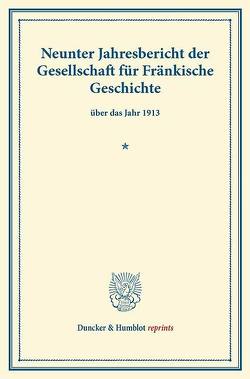 Neunter Jahresbericht der Gesellschaft für Fränkische Geschichte

über das Jahr 1913

*

Duncker & Humblot reprints